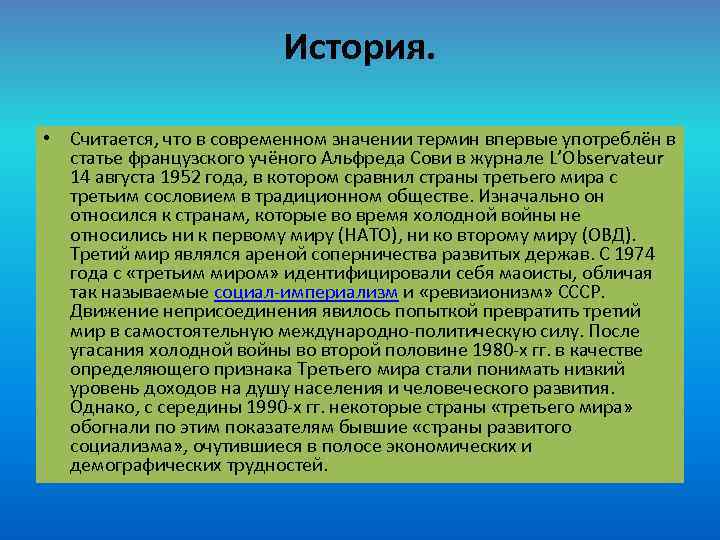 История.

• Считается, что в современном значении термин впервые употреблён в статье французского учёного Альфреда Сови в журнале L'Observateur 14 августа 1952 года, в котором сравнил страны третьего мира с третьим сословием в традиционном обществе. Изначально он относился к странам, которые во время холодной войны не относились ни к первому миру (НАТО), ни ко второму миру (ОВД). Третий мир являлся ареной соперничества развитых держав. С 1974 года с «третьим миром» идентифицировали себя маоисты, обличая так называемые социал-империализм и «ревизионизм» СССР. Движение неприсоединения явилось попыткой превратить третий мир в самостоятельную международно-политическую силу. После угасания холодной войны во второй половине 1980-х гг. в качестве определяющего признака Третьего мира стали понимать низкий уровень доходов на душу населения и человеческого развития. Однако, с середины 1990-х гг. некоторые страны «третьего мира» обогнали по этим показателям бывшие «страны развитого социализма», очутившиеся в полосе экономических и демографических трудностей.